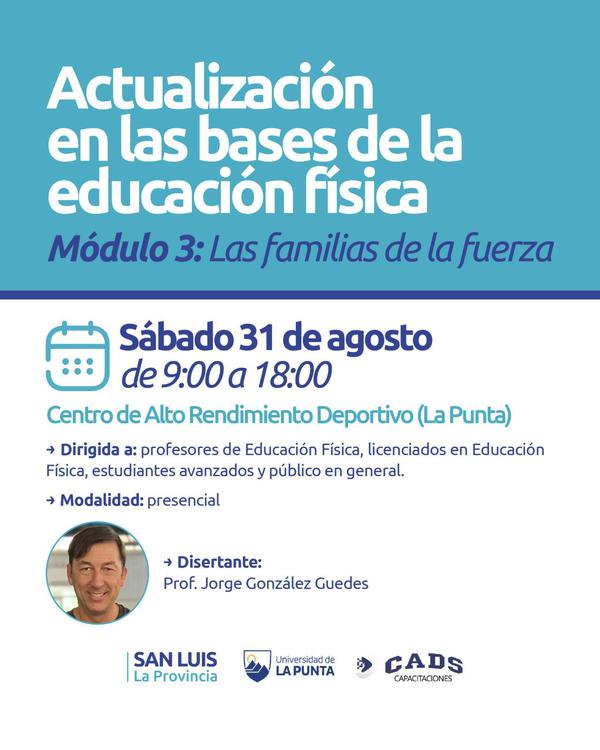 Actualización en las bases de la educación física

Módulo 3: Las familias de la fuerza

Sábado 31 de agosto
de 9:00 a 18:00

Centro de Alto Rendimiento Deportivo (La Punta)

→ Dirigida a: profesores de Educación Física, licenciados en Educación Física, estudiantes avanzados y público en general.

→ Modalidad: presencial

→ Disertante:
Prof. Jorge González Guedes

SAN LUIS
La Provincia

Universidad de
LA PUNTA

CADS
CAPACITACIONES